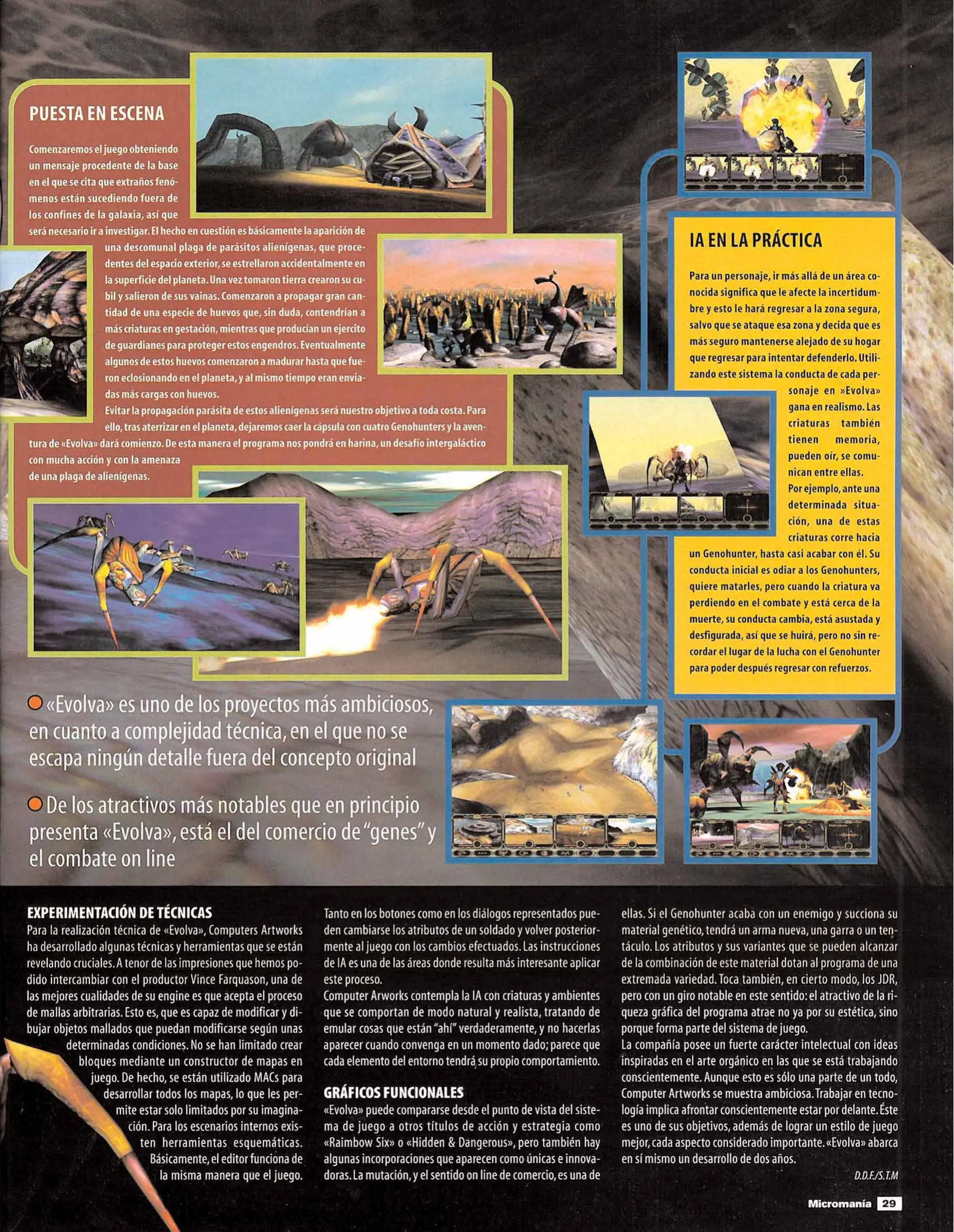 PUESTA EN ESCENA

Comenzaremos el juego obteniendo un mensaje procedente de la base en el que se cita que extraños fenómenos están sucediendo fuera de los confines de la galaxia, así que será necesario ir a investigar. El hecho en cuestión es básicamente la aparición de una descomunal plaga de parásitos alienígenas, que procedentes del espacio exterior, se estrellaron accidentalmente en la superficie del planeta. Una vez tomaron tierra crearon su cubil y salieron de sus vainas. Comenzaron a propagar gran cantidad de una especie de huevos que, sin duda, contendrían a más criaturas en gestación, mientras que producían un ejercito de guardianes para proteger estos engendros. Eventualmente algunos de estos huevos comenzaron a madurar hasta que fueron eclosionando en el planeta, y al mismo tiempo eran enviadas más cargas con huevos.
Evitar la propagación parásita de estos alienígenas será nuestro objetivo a toda costa. Para ello, tras aterrizar en el planeta, dejaremos caer la cápsula con cuatro Genohunters y la aventura de «Evolva» dará comienzo. De esta manera el programa nos pondrá en harina, un desafío intergaláctico con mucha acción y con la amenaza de una plaga de alienígenas.

IA EN LA PRÁCTICA

Para un personaje, ir más allá de un área conocida significa que le afecte la incertidumbre y esto le hará regresar a la zona segura, salvo que se ataque esa zona y decida que es más seguro mantenerse alejado de su hogar que regresar para intentar defenderlo. Utilizando este sistema la conducta de cada personaje en »Evolva» gana en realismo. Las criaturas también tienen memoria, pueden oír, se comunican entre ellas.
Por ejemplo, ante una determinada situación, una de estas criaturas corre hacia un Genohunter, hasta casi acabar con él. Su conducta inicial es odiar a los Genohunters, quiere matarles, pero cuando la criatura va perdiendo en el combate y está cerca de la muerte, su conducta cambia, está asustada y desfigurada, así que se huirá, pero no sin recordar el lugar de la lucha con el Genohunter para poder después regresar con refuerzos.

«Evolva» es uno de los proyectos más ambiciosos, en cuanto a complejidad técnica, en el que no se escapa ningún detalle fuera del concepto original

De los atractivos más notables que en principio presenta «Evolva», está el del comercio de "genes" y el combate on line

EXPERIMENTACIÓN DE TÉCNICAS
Para la realización técnica de «Evolva», Computers Artworks ha desarrollado algunas técnicas y herramientas que se están revelando cruciales. A tenor de las impresiones que hemos podido intercambiar con el productor Vince Farquason, una de las mejores cualidades de su engine es que acepta el proceso de mallas arbitrarias. Esto es, que es capaz de modificar y dibujar objetos mallados que puedan modificarse según unas determinadas condiciones. No se han limitado crear bloques mediante un constructor de mapas en juego. De hecho, se están utilizado MACs para desarrollar todos los mapas, lo que les permite estar solo limitados por su imaginación. Para los escenarios internos existen herramientas esquemáticas. Básicamente, el editor funciona de la misma manera que el juego.
Tanto en los botones como en los diálogos representados pueden cambiarse los atributos de un soldado y volver posteriormente al juego con los cambios efectuados. Las instrucciones de IA es una de las áreas donde resulta más interesante aplicar este proceso.
Computer Arworks contempla la IA con criaturas y ambientes que se comportan de modo natural y realista, tratando de emular cosas que están "ahí" verdaderamente, y no hacerlas aparecer cuando convenga en un momento dado; parece que cada elemento del entorno tendrá su propio comportamiento.

GRÁFICOS FUNCIONALES
«Evolva» puede compararse desde el punto de vista del sistema de juego a otros títulos de acción y estrategia como «Raimbow Six» o «Hidden & Dangerous», pero también hay algunas incorporaciones que aparecen como únicas e innovadoras. La mutación, y el sentido on line de comercio, es una de ellas. Si el Genohunter acaba con un enemigo y succiona su material genético, tendrá un arma nueva, una garra o un tentáculo. Los atributos y sus variantes que se pueden alcanzar de la combinación de este material dotan al programa de una extremada variedad. Toca también, en cierto modo, los JDR, pero con un giro notable en este sentido: el atractivo de la riqueza gráfica del programa atrae no ya por su estética, sino porque forma parte del sistema de juego.
La compañía posee un fuerte carácter intelectual con ideas inspiradas en el arte orgánico en las que se está trabajando conscientemente. Aunque esto es sólo una parte de un todo, Computer Artworks se muestra ambiciosa. Trabajar en tecnología implica afrontar conscientemente estar por delante. Éste es uno de sus objetivos, además de lograr un estilo de juego mejor, cada aspecto considerado importante. «Evolva» abarca en sí mismo un desarrollo de dos años.

D.D.F./S.T.M

Micromanía 29